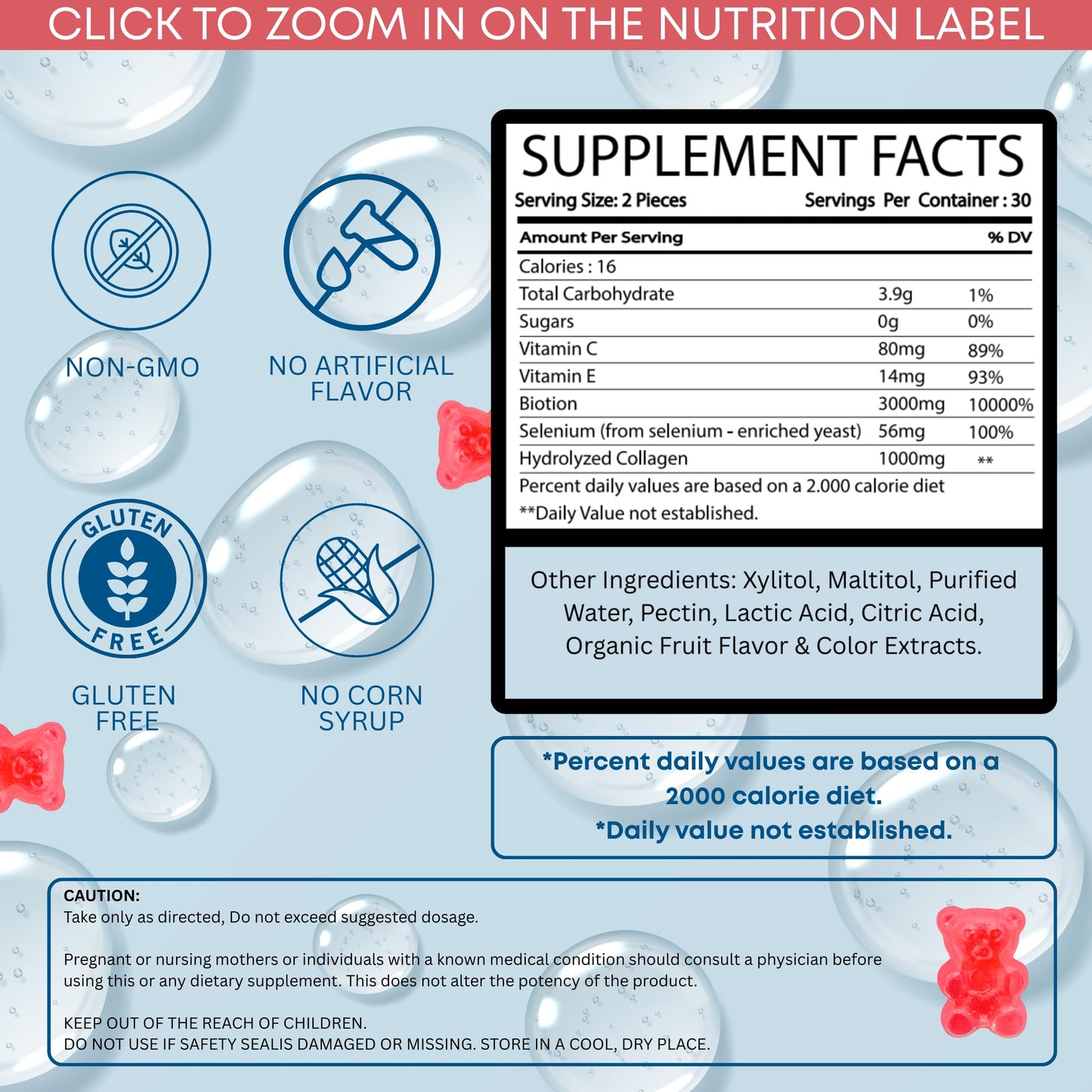 CLICK TO ZOOM IN ON THE NUTRITION LABEL

NON-GMO

NO ARTIFICIAL FLAVOR

GLUTEN FREE

GLUTEN FREE

NO CORN SYRUP

SUPPLEMENT FACTS

Serving Size: 2 Pieces Servings Per Container : 30

| Amount Per Serving | | % DV |
|---|---|---|
| Calories : 16 | | |
| Total Carbohydrate | 3.9g | 1% |
| Sugars | 0g | 0% |
| Vitamin C | 80mg | 89% |
| Vitamin E | 14mg | 93% |
| Biotion | 3000mg | 10000% |
| Selenium (from selenium - enriched yeast) | 56mg | 100% |
| Hydrolyzed Collagen | 1000mg | ** |

Percent daily values are based on a 2.000 calorie diet
**Daily Value not established.

Other Ingredients: Xylitol, Maltitol, Purified Water, Pectin, Lactic Acid, Citric Acid, Organic Fruit Flavor & Color Extracts.

*Percent daily values are based on a 2000 calorie diet.
*Daily value not established.

CAUTION:
Take only as directed, Do not exceed suggested dosage.

Pregnant or nursing mothers or individuals with a known medical condition should consult a physician before using this or any dietary supplement. This does not alter the potency of the product.

KEEP OUT OF THE REACH OF CHILDREN.
DO NOT USE IF SAFETY SEALIS DAMAGED OR MISSING. STORE IN A COOL, DRY PLACE.